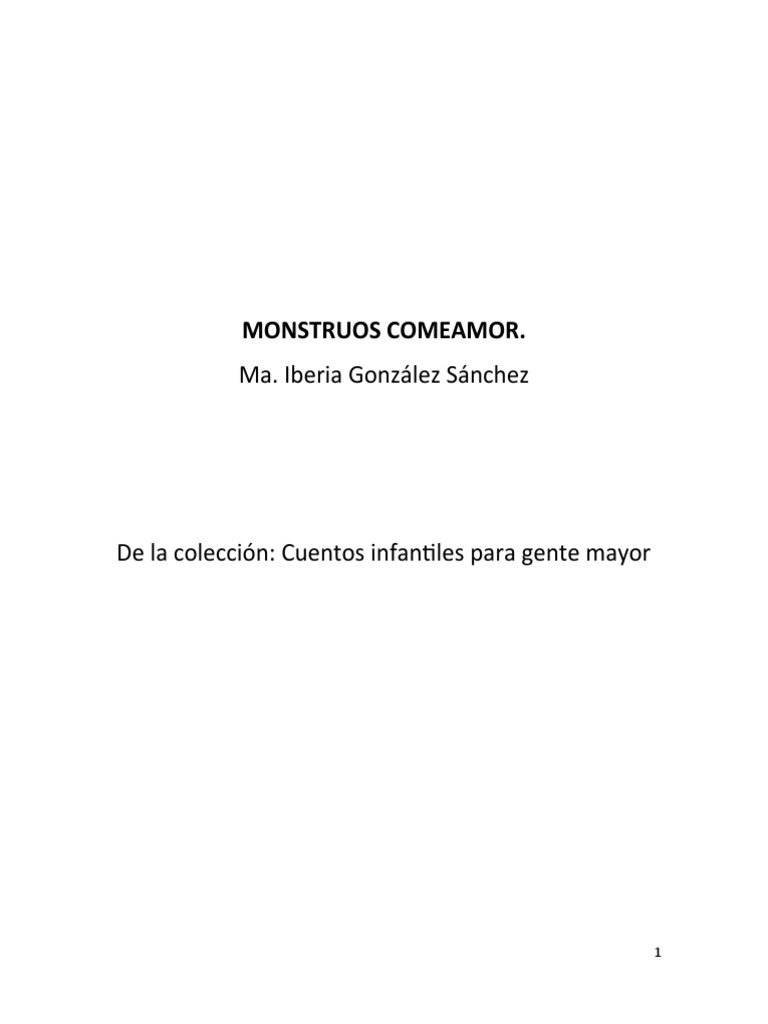 MONSTRUOS COMEAMOR.

Ma. Iberia González Sánchez

De la colección: Cuentos infantiles para gente mayor

1